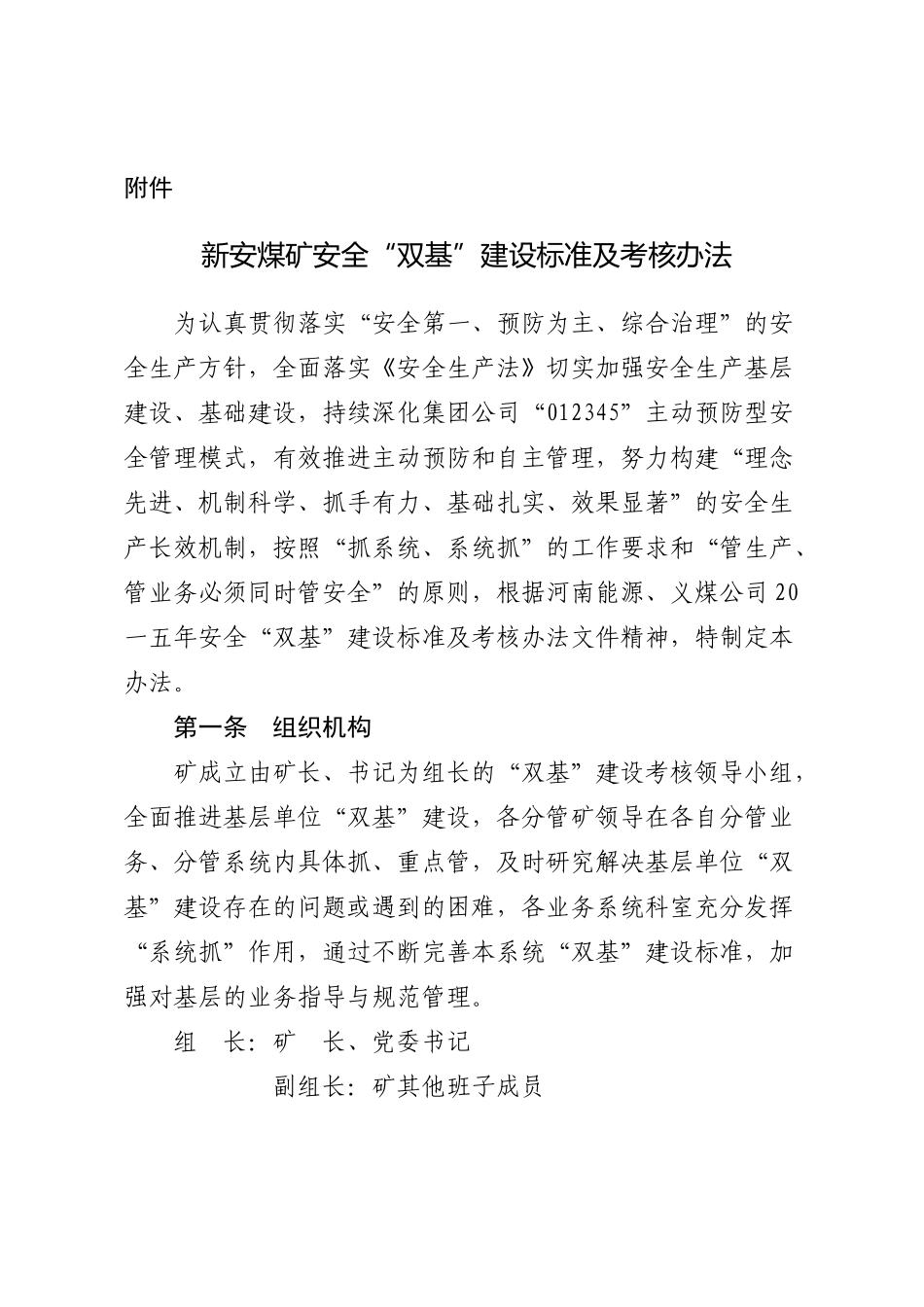 附件

新安煤矿安全“双基”建设标准及考核办法

为认真贯彻落实“安全第一、预防为主、综合治理”的安全生产方针，全面落实《安全生产法》切实加强安全生产基层建设、基础建设，持续深化集团公司“012345”主动预防型安全管理模式，有效推进主动预防和自主管理，努力构建“理念先进、机制科学、抓手有力、基础扎实、效果显著”的安全生产长效机制，按照“抓系统、系统抓”的工作要求和“管生产、管业务必须同时管安全”的原则，根据河南能源、义煤公司20一五年安全“双基”建设标准及考核办法文件精神，特制定本办法。

第一条　组织机构

矿成立由矿长、书记为组长的“双基”建设考核领导小组，全面推进基层单位“双基”建设，各分管矿领导在各自分管业务、分管系统内具体抓、重点管，及时研究解决基层单位“双基”建设存在的问题或遇到的困难，各业务系统科室充分发挥“系统抓”作用，通过不断完善本系统“双基”建设标准，加强对基层的业务指导与规范管理。

组　长：矿　长、党委书记

副组长：矿其他班子成员